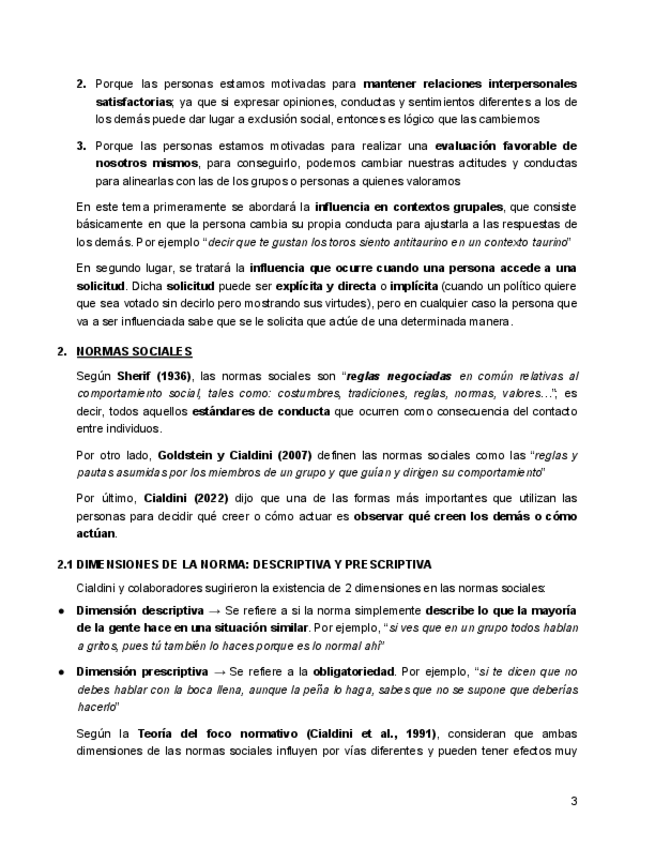 2. Porque las personas estamos motivadas para mantener relaciones interpersonales satisfactorias; ya que si expresar opiniones, conductas y sentimientos diferentes a los de los demás puede dar lugar a exclusión social, entonces es lógico que las cambiemos

3. Porque las personas estamos motivadas para realizar una evaluación favorable de nosotros mismos, para conseguirlo, podemos cambiar nuestras actitudes y conductas para alinearlas con las de los grupos o personas a quienes valoramos

En este tema primeramente se abordará la influencia en contextos grupales, que consiste básicamente en que la persona cambia su propia conducta para ajustarla a las respuestas de los demás. Por ejemplo "decir que te gustan los toros siento antitaurino en un contexto taurino"

En segundo lugar, se tratará la influencia que ocurre cuando una persona accede a una solicitud. Dicha solicitud puede ser explícita y directa o implícita (cuando un político quiere que sea votado sin decirlo pero mostrando sus virtudes), pero en cualquier caso la persona que va a ser influenciada sabe que se le solicita que actúe de una determinada manera.

2. NORMAS SOCIALES

Según Sherif (1936), las normas sociales son "reglas negociadas en común relativas al comportamiento social, tales como: costumbres, tradiciones, reglas, normas, valores…"; es decir, todos aquellos estándares de conducta que ocurren como consecuencia del contacto entre individuos.

Por otro lado, Goldstein y Cialdini (2007) definen las normas sociales como las "reglas y pautas asumidas por los miembros de un grupo y que guían y dirigen su comportamiento"

Por último, Cialdini (2022) dijo que una de las formas más importantes que utilizan las personas para decidir qué creer o cómo actuar es observar qué creen los demás o cómo actúan.

2.1 DIMENSIONES DE LA NORMA: DESCRIPTIVA Y PRESCRIPTIVA

Cialdini y colaboradores sugirieron la existencia de 2 dimensiones en las normas sociales:

● Dimensión descriptiva → Se refiere a si la norma simplemente describe lo que la mayoría de la gente hace en una situación similar. Por ejemplo, "si ves que en un grupo todos hablan a gritos, pues tú también lo haces porque es lo normal ahí"

● Dimensión prescriptiva → Se refiere a la obligatoriedad. Por ejemplo, "si te dicen que no debes hablar con la boca llena, aunque la peña lo haga, sabes que no se supone que deberías hacerlo"

Según la Teoría del foco normativo (Cialdini et al., 1991), consideran que ambas dimensiones de las normas sociales influyen por vías diferentes y pueden tener efectos muy

3